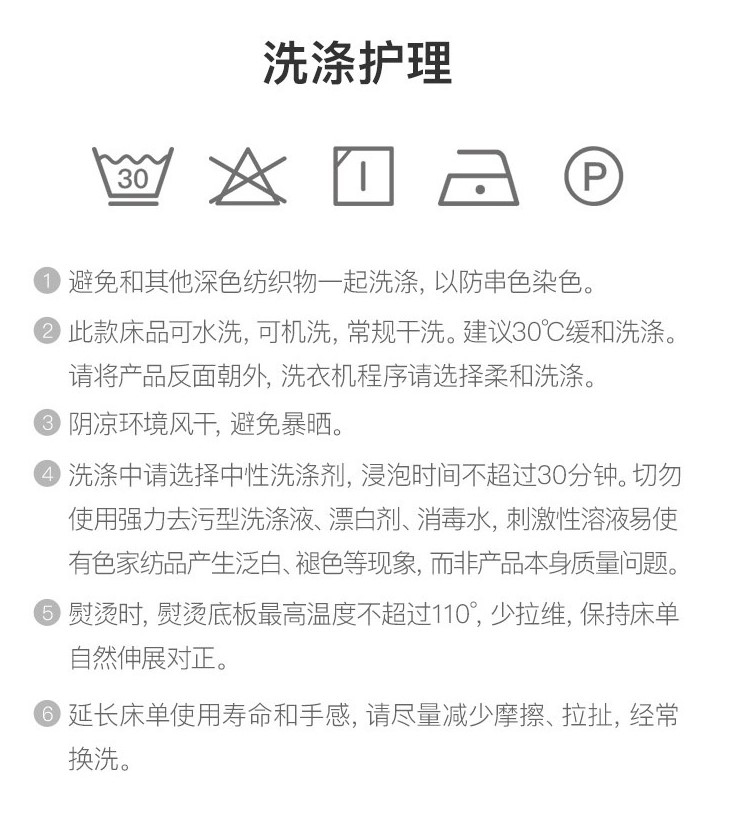 洗涤护理

30

P

1 避免和其他深色纺织物一起洗涤，以防串色染色。

2 此款床品可水洗，可机洗，常规干洗。建议30℃缓和洗涤。请将产品反面朝外，洗衣机程序请选择柔和洗涤。

3 阴凉环境风干，避免暴晒。

4 洗涤中请选择中性洗涤剂，浸泡时间不超过30分钟。切勿使用强力去污型洗涤液、漂白剂、消毒水，刺激性溶液易使有色家纺品产生泛白、褪色等现象，而非产品本身质量问题。

5 熨烫时，熨烫底板最高温度不超过110°，少拉维，保持床单自然伸展对正。

6 延长床单使用寿命和手感，请尽量减少摩擦、拉扯，经常换洗。